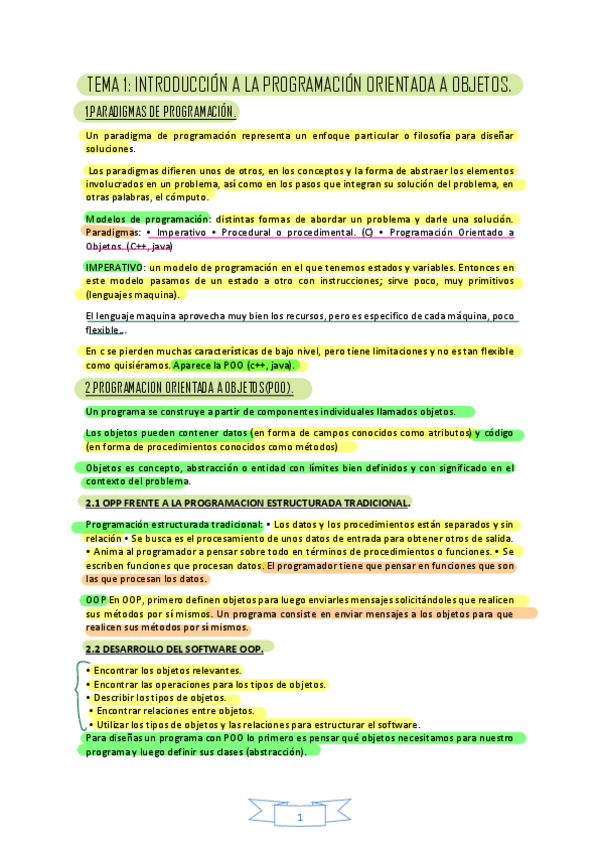 TEMA 1: INTRODUCCIÓN A LA PROGRAMACIÓN ORIENTADA A OBJETOS.

1 PARADIGMAS DE PROGRAMACIÓN.

Un paradigma de programación representa un enfoque particular o filosofía para diseñar soluciones.

Los paradigmas difieren unos de otros, en los conceptos y la forma de abstraer los elementos involucrados en un problema, así como en los pasos que integran su solución del problema, en otras palabras, el cómputo.

Modelos de programación: distintas formas de abordar un problema y darle una solución. Paradigmas: • Imperativo • Procedural o procedimental. (C) • Programación Orientado a Objetos. (C++, java)

IMPERATIVO: un modelo de programación en el que tenemos estados y variables. Entonces en este modelo pasamos de un estado a otro con instrucciones; sirve poco, muy primitivos (lenguajes maquina).

El lenguaje maquina aprovecha muy bien los recursos, pero es especifico de cada máquina, poco flexible .

En c se pierden muchas características de bajo nivel, pero tiene limitaciones y no es tan flexible como quisiéramos. Aparece la POO (c++, java).

2 PROGRAMACION ORIENTADA A OBJETOS(POO).

Un programa se construye a partir de componentes individuales llamados objetos.

Los objetos pueden contener datos (en forma de campos conocidos como atributos) y código (en forma de procedimientos conocidos como métodos)

Objetos es concepto, abstracción o entidad con límites bien definidos y con significado en el contexto del problema.

2.1 OPP FRENTE A LA PROGRAMACION ESTRUCTURADA TRADICIONAL.

Programación estructurada tradicional: • Los datos y los procedimientos están separados y sin relación • Se busca es el procesamiento de unos datos de entrada para obtener otros de salida. • Anima al programador a pensar sobre todo en términos de procedimientos o funciones. • Se escriben funciones que procesan datos. El programador tiene que pensar en funciones que son las que procesan los datos.

OOP En OOP, primero definen objetos para luego enviarles mensajes solicitándoles que realicen sus métodos por sí mismos. Un programa consiste en enviar mensajes a los objetos para que realicen sus métodos por sí mismos.

2.2 DESARROLLO DEL SOFTWARE OOP.

• Encontrar los objetos relevantes.
• Encontrar las operaciones para los tipos de objetos.
• Describir los tipos de objetos.
• Encontrar relaciones entre objetos.
• Utilizar los tipos de objetos y las relaciones para estructurar el software.
Para diseñas un programa con POO lo primero es pensar qué objetos necesitamos para nuestro programa y luego definir sus clases (abstracción).

1